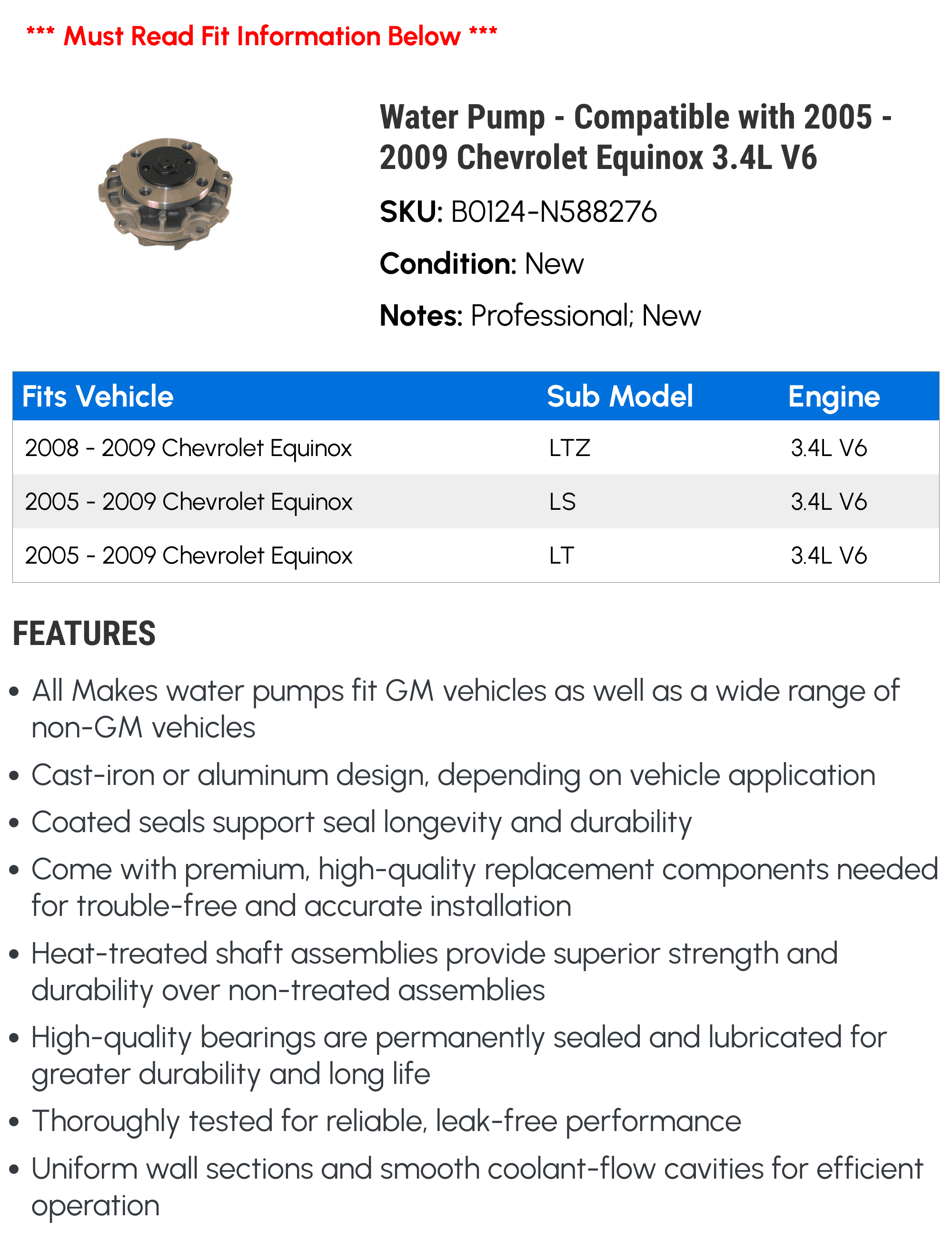 *** Must Read Fit Information Below ***

Water Pump - Compatible with 2005 - 2009 Chevrolet Equinox 3.4L V6

SKU: B0124-N588276

Condition: New

Notes: Professional; New

| Fits Vehicle | Sub Model | Engine |
|---|---|---|
| 2008 - 2009 Chevrolet Equinox | LTZ | 3.4L V6 |
| 2005 - 2009 Chevrolet Equinox | LS | 3.4L V6 |
| 2005 - 2009 Chevrolet Equinox | LT | 3.4L V6 |

FEATURES

• All Makes water pumps fit GM vehicles as well as a wide range of non-GM vehicles

• Cast-iron or aluminum design, depending on vehicle application

• Coated seals support seal longevity and durability

• Come with premium, high-quality replacement components needed for trouble-free and accurate installation

• Heat-treated shaft assemblies provide superior strength and durability over non-treated assemblies

• High-quality bearings are permanently sealed and lubricated for greater durability and long life

• Thoroughly tested for reliable, leak-free performance

• Uniform wall sections and smooth coolant-flow cavities for efficient operation